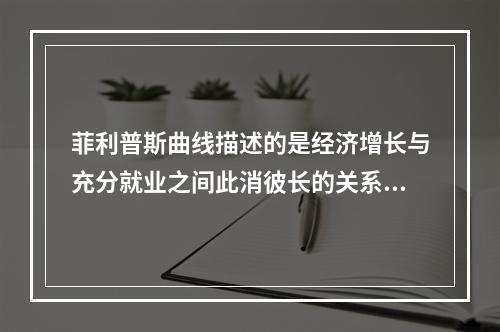 菲利普斯曲线描述的是经济增长与充分就业之间此消彼长的关系...